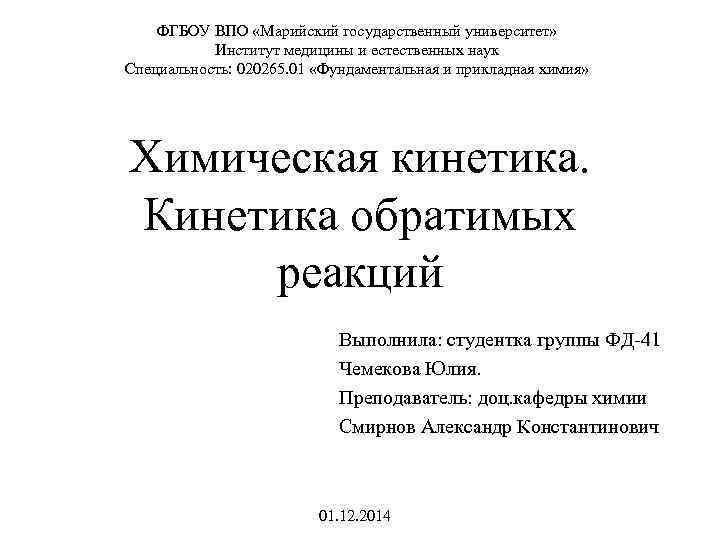 ФГБОУ ВПО «Марийский государственный университет»
Институт медицины и естественных наук
Специальность: 020265.01 «Фундаментальная и прикладная химия»

Химическая кинетика. Кинетика обратимых реакций

Выполнила: студентка группы ФД-41
Чемекова Юлия.
Преподаватель: доц.кафедры химии
Смирнов Александр Константинович

01.12.2014